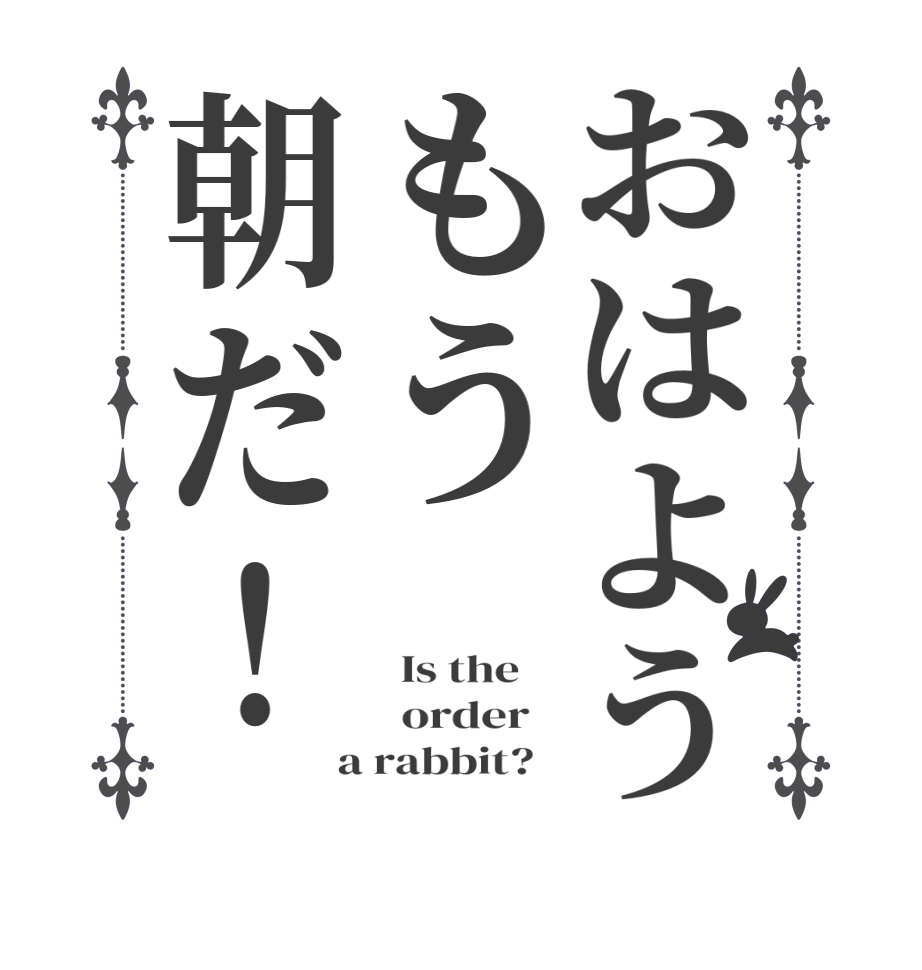 おはよう
もう
朝だ！

Is the
order
a rabbit?